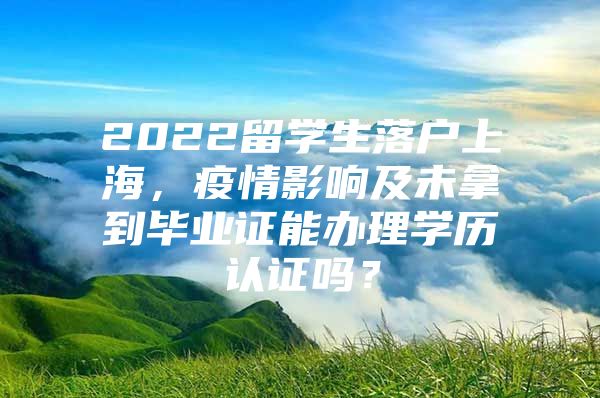 2022留学生落户上海，疫情影响及未拿到毕业证能办理学历认证吗？